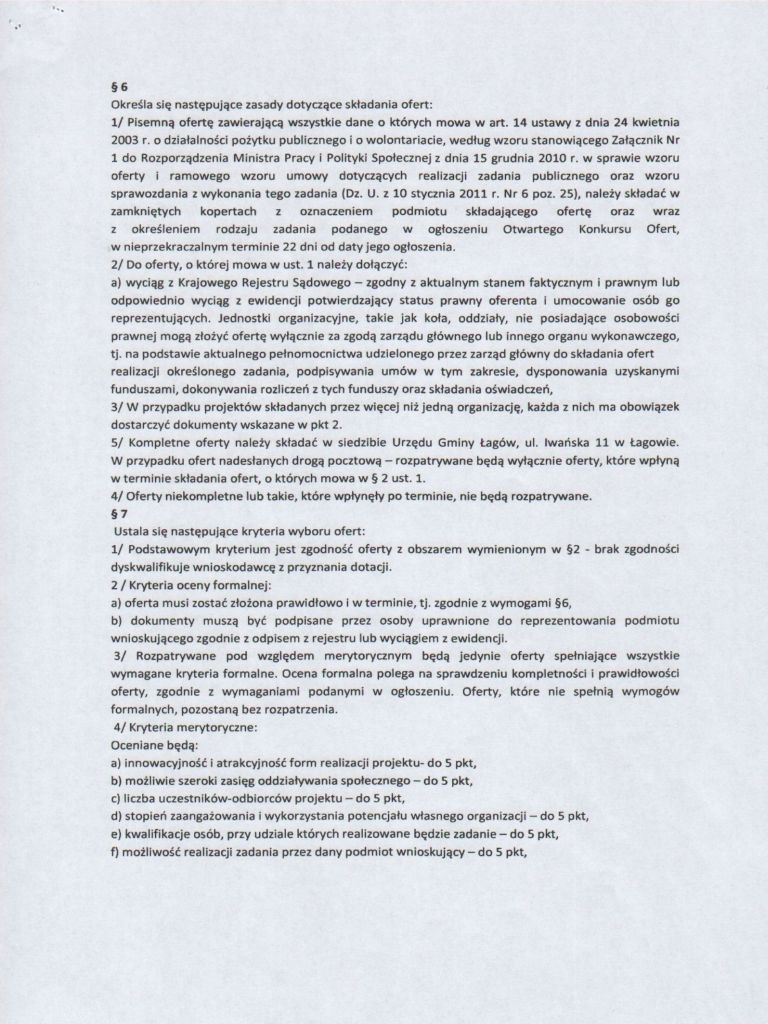 § 6
Określa się następujące zasady dotyczące składania ofert:
1/ Pisemną ofertę zawierającą wszystkie dane o których mowa w art. 14 ustawy z dnia 24 kwietnia 2003 r. o działalności pożytku publicznego i o wolontariacie, według wzoru stanowiącego Załącznik Nr 1 do Rozporządzenia Ministra Pracy i Polityki Społecznej z dnia 15 grudnia 2010 r. w sprawie wzoru oferty i ramowego wzoru umowy dotyczących realizacji zadania publicznego oraz wzoru sprawozdania z wykonania tego zadania (Dz. U. z 10 stycznia 2011 r. Nr 6 poz. 25), należy składać w zamkniętych kopertach z oznaczeniem podmiotu składającego ofertę oraz wraz z określeniem rodzaju zadania podanego w ogłoszeniu Otwartego Konkursu Ofert, w nieprzekraczalnym terminie 22 dni od daty jego ogłoszenia.
2/ Do oferty, o której mowa w ust. 1 należy dołączyć:
a) wyciąg z Krajowego Rejestru Sądowego – zgodny z aktualnym stanem faktycznym i prawnym lub odpowiednio wyciąg z ewidencji potwierdzający status prawny oferenta i umocowanie osób go reprezentujących. Jednostki organizacyjne, takie jak koła, oddziały, nie posiadające osobowości prawnej mogą złożyć ofertę wyłącznie za zgodą zarządu głównego lub innego organu wykonawczego, tj. na podstawie aktualnego pełnomocnictwa udzielonego przez zarząd główny do składania ofert realizacji określonego zadania, podpisywania umów w tym zakresie, dysponowania uzyskanymi funduszami, dokonywania rozliczeń z tych funduszy oraz składania oświadczeń,
3/ W przypadku projektów składanych przez więcej niż jedną organizację, każda z nich ma obowiązek dostarczyć dokumenty wskazane w pkt 2.
5/ Kompletne oferty należy składać w siedzibie Urzędu Gminy Łagów, ul. Iwańska 11 w Łagowie. W przypadku ofert nadesłanych drogą pocztową – rozpatrywane będą wyłącznie oferty, które wpłyną w terminie składania ofert, o których mowa w § 2 ust. 1.
4/ Oferty niekompletne lub takie, które wpłynęły po terminie, nie będą rozpatrywane.
§ 7
Ustala się następujące kryteria wyboru ofert:
1/ Podstawowym kryterium jest zgodność oferty z obszarem wymienionym w §2 - brak zgodności dyskwalifikuje wnioskodawcę z przyznania dotacji.
2 / Kryteria oceny formalnej:
a) oferta musi zostać złożona prawidłowo i w terminie, tj. zgodnie z wymogami §6,
b) dokumenty muszą być podpisane przez osoby uprawnione do reprezentowania podmiotu wnioskującego zgodnie z odpisem z rejestru lub wyciągiem z ewidencji.
3/ Rozpatrywane pod względem merytorycznym będą jedynie oferty spełniające wszystkie wymagane kryteria formalne. Ocena formalna polega na sprawdzeniu kompletności i prawidłowości oferty, zgodnie z wymaganiami podanymi w ogłoszeniu. Oferty, które nie spełnią wymogów formalnych, pozostaną bez rozpatrzenia.
4/ Kryteria merytoryczne:
Oceniane będą:
a) innowacyjność i atrakcyjność form realizacji projektu- do 5 pkt,
b) możliwie szeroki zasięg oddziaływania społecznego – do 5 pkt,
c) liczba uczestników-odbiorców projektu – do 5 pkt,
d) stopień zaangażowania i wykorzystania potencjału własnego organizacji – do 5 pkt,
e) kwalifikacje osób, przy udziale których realizowane będzie zadanie – do 5 pkt,
f) możliwość realizacji zadania przez dany podmiot wnioskujący – do 5 pkt,